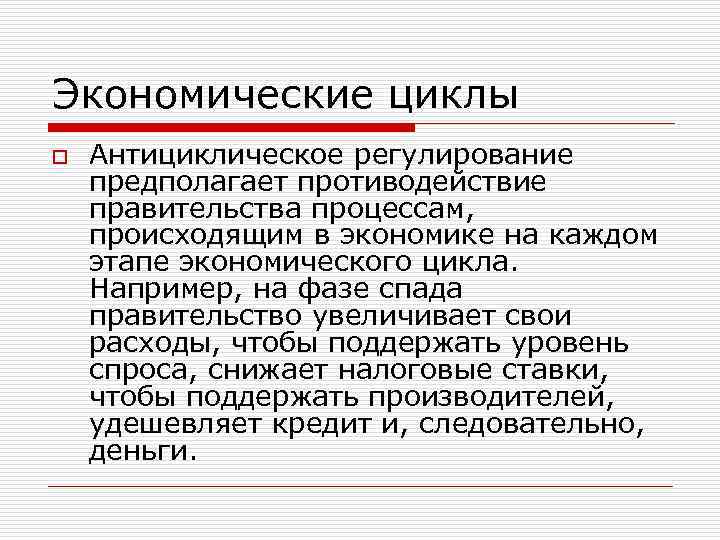 Экономические циклы

☐ Антициклическое регулирование предполагает противодействие правительства процессам, происходящим в экономике на каждом этапе экономического цикла. Например, на фазе спада правительство увеличивает свои расходы, чтобы поддержать уровень спроса, снижает налоговые ставки, чтобы поддержать производителей, удешевляет кредит и, следовательно, деньги.